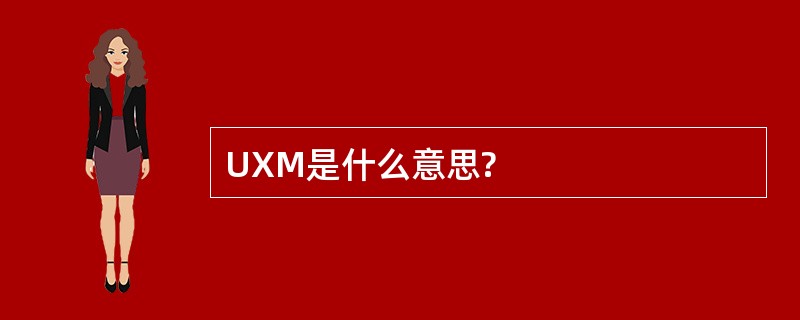 UXM是什么意思?